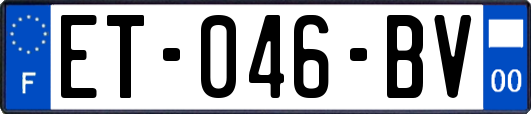 F

ET-046-BV

00